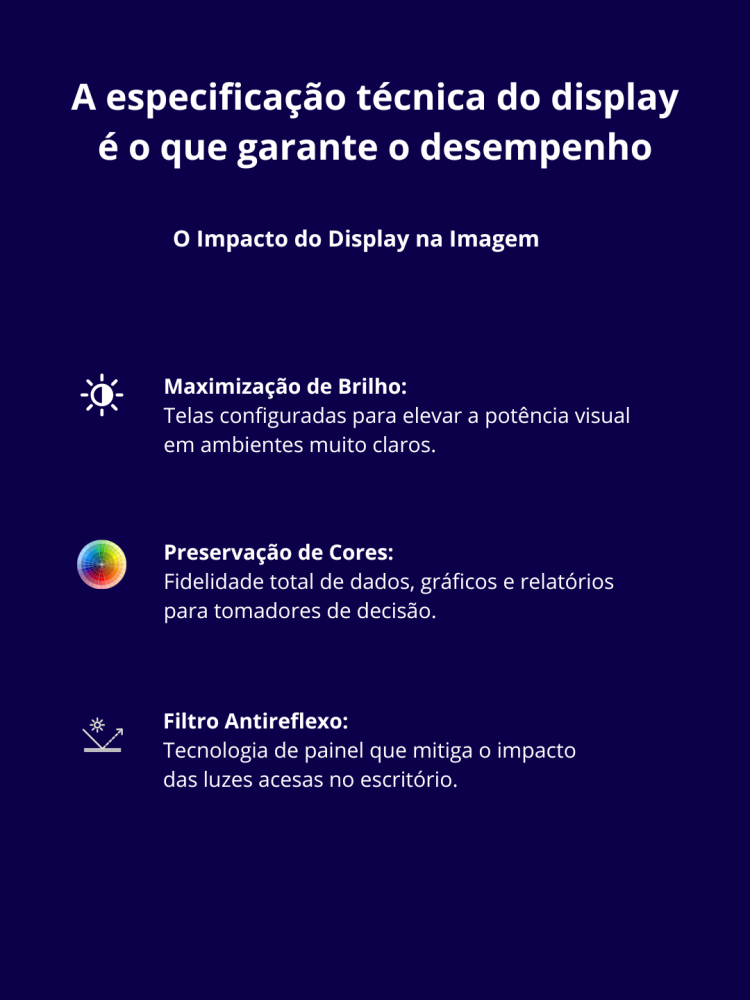 A especificação técnica do display é o que garante o desempenho

O Impacto do Display na Imagem

Maximização de Brilho:
Telas configuradas para elevar a potência visual em ambientes muito claros.

Preservação de Cores:
Fidelidade total de dados, gráficos e relatórios para tomadores de decisão.

Filtro Antireflexo:
Tecnologia de painel que mitiga o impacto das luzes acesas no escritório.